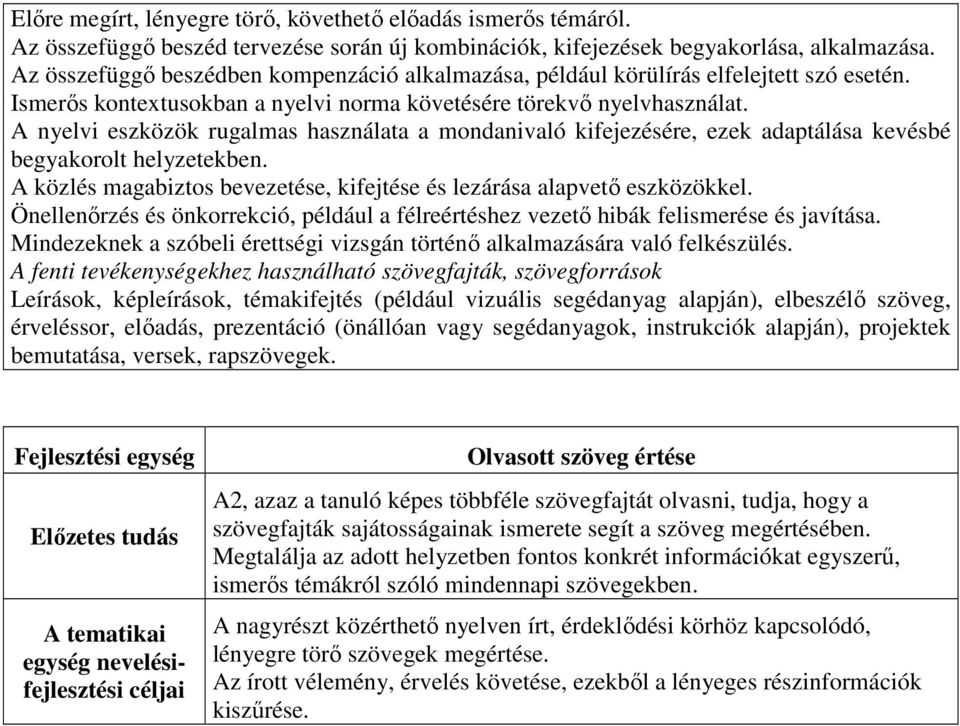 Előre megírt, lényegre törő, követhető előadás ismerős témáról.
Az összefüggő beszéd tervezése során új kombinációk, kifejezések begyakorlása, alkalmazása.
Az összefüggő beszédben kompenzáció alkalmazása, például körülírás elfelejtett szó esetén.
Ismerős kontextusokban a nyelvi norma követésére törekvő nyelvhasználat.
A nyelvi eszközök rugalmas használata a mondanivaló kifejezésére, ezek adaptálása kevésbé begyakorolt helyzetekben.
A közlés magabiztos bevezetése, kifejtése és lezárása alapvető eszközökkel.
Önellenőrzés és önkorrekció, például a félreértéshez vezető hibák felismerése és javítása.
Mindezeknek a szóbeli érettségi vizsgán történő alkalmazására való felkészülés.
A fenti tevékenységekhez használható szövegfajták, szövegforrások
Leírások, képleírások, témakifejtés (például vizuális segédanyag alapján), elbeszélő szöveg, érveléssor, előadás, prezentáció (önállóan vagy segédanyagok, instrukciók alapján), projektek bemutatása, versek, rapszövegek.

| Fejlesztési egység | Olvasott szöveg értése |
|---|---|
| Előzetes tudás | A2, azaz a tanuló képes többféle szövegfajtát olvasni, tudja, hogy a szövegfajták sajátosságainak ismerete segít a szöveg megértésében. Megtalálja az adott helyzetben fontos konkrét információkat egyszerű, ismerős témákról szóló mindennapi szövegekben. |
| A tematikai egység nevelési-fejlesztési céljai | A nagyrészt közérthető nyelven írt, érdeklődési körhöz kapcsolódó, lényegre törő szövegek megértése. Az írott vélemény, érvelés követése, ezekből a lényeges részinformációk kiszűrése. |